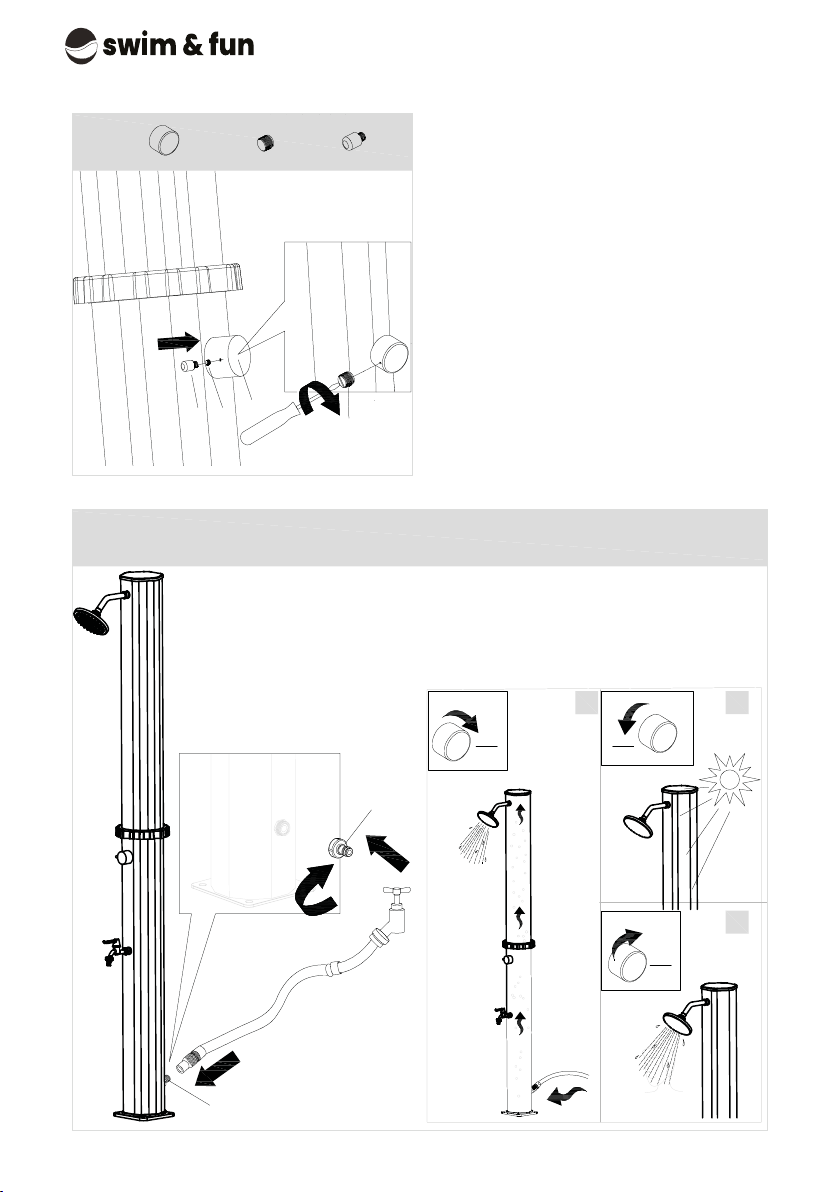 swim & fun